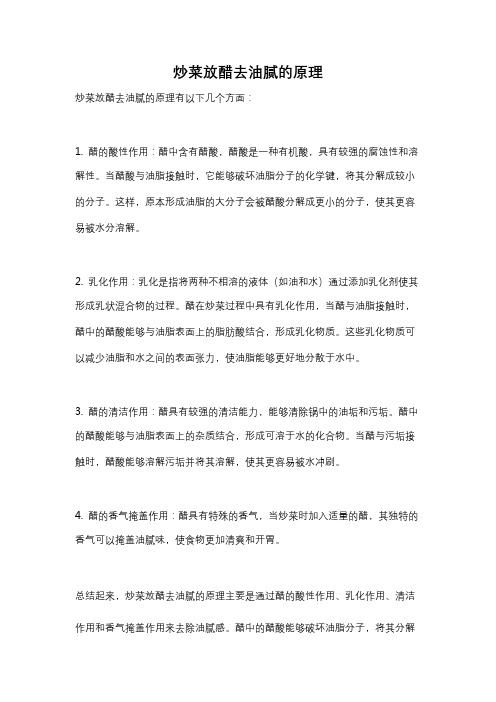 炒菜放醋去油腻的原理

炒菜放醋去油腻的原理有以下几个方面：

1. 醋的酸性作用：醋中含有醋酸，醋酸是一种有机酸，具有较强的腐蚀性和溶解性。当醋酸与油脂接触时，它能够破坏油脂分子的化学键，将其分解成较小的分子。这样，原本形成油脂的大分子会被醋酸分解成更小的分子，使其更容易被水分溶解。

2. 乳化作用：乳化是指将两种不相溶的液体（如油和水）通过添加乳化剂使其形成乳状混合物的过程。醋在炒菜过程中具有乳化作用，当醋与油脂接触时，醋中的醋酸能够与油脂表面上的脂肪酸结合，形成乳化物质。这些乳化物质可以减少油脂和水之间的表面张力，使油脂能够更好地分散于水中。

3. 醋的清洁作用：醋具有较强的清洁能力，能够清除锅中的油垢和污垢。醋中的醋酸能够与油脂表面上的杂质结合，形成可溶于水的化合物。当醋与污垢接触时，醋酸能够溶解污垢并将其溶解，使其更容易被水冲刷。

4. 醋的香气掩盖作用：醋具有特殊的香气，当炒菜时加入适量的醋，其独特的香气可以掩盖油腻味，使食物更加清爽和开胃。

总结起来，炒菜放醋去油腻的原理主要是通过醋的酸性作用、乳化作用、清洁作用和香气掩盖作用来去除油腻感。醋中的醋酸能够破坏油脂分子，将其分解